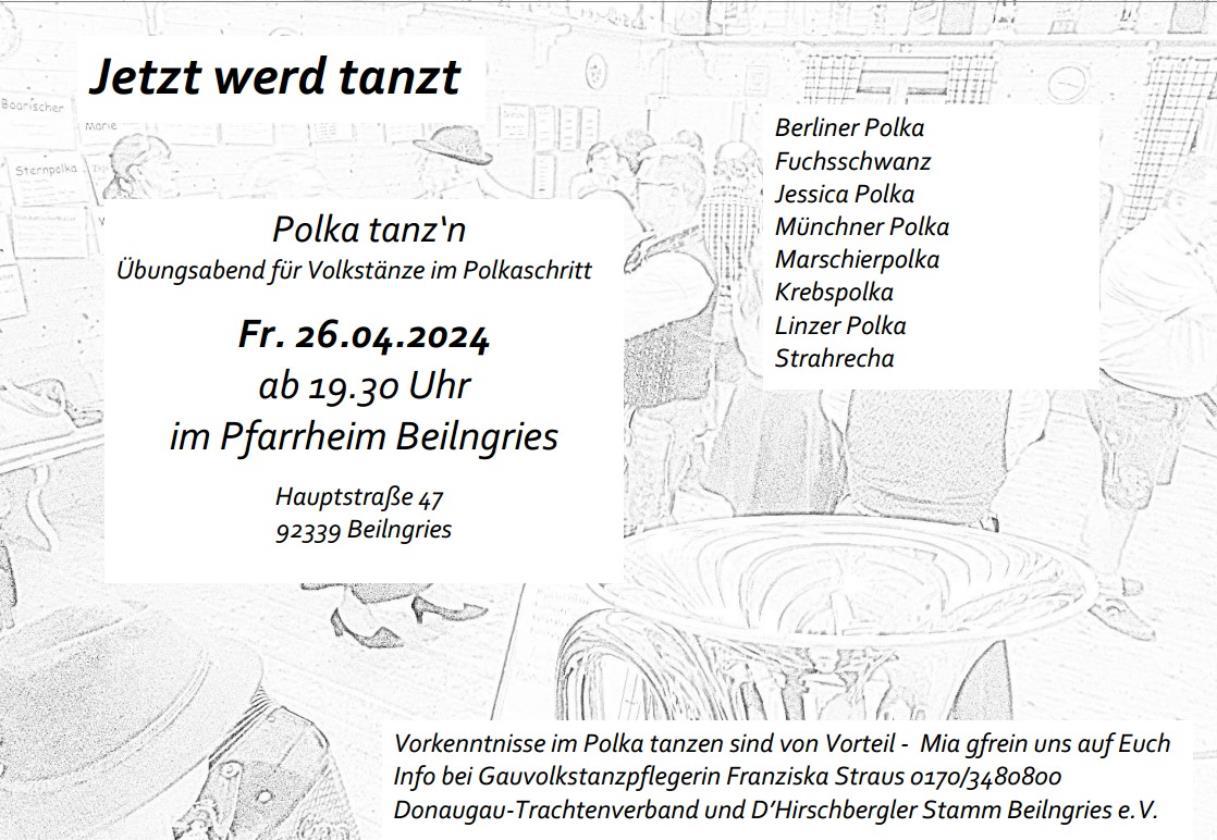 Jetzt werd tanzt

Boarischer

Marie

Sternpolka

Polka tanz'n
Übungsabend für Volkstänze im Polkaschritt

Fr. 26.04.2024
ab 19.30 Uhr
im Pfarrheim Beilngries

Hauptstraße 47
92339 Beilngries

Berliner Polka
Fuchsschwanz
Jessica Polka
Münchner Polka
Marschierpolka
Krebspolka
Linzer Polka
Strahrecha

Vorkenntnisse im Polka tanzen sind von Vorteil - Mia gfrein uns auf Euch
Info bei Gauvolkstanzpflegerin Franziska Straus 0170/3480800
Donaugau-Trachtenverband und D'Hirschbergler Stamm Beilngries e.V.